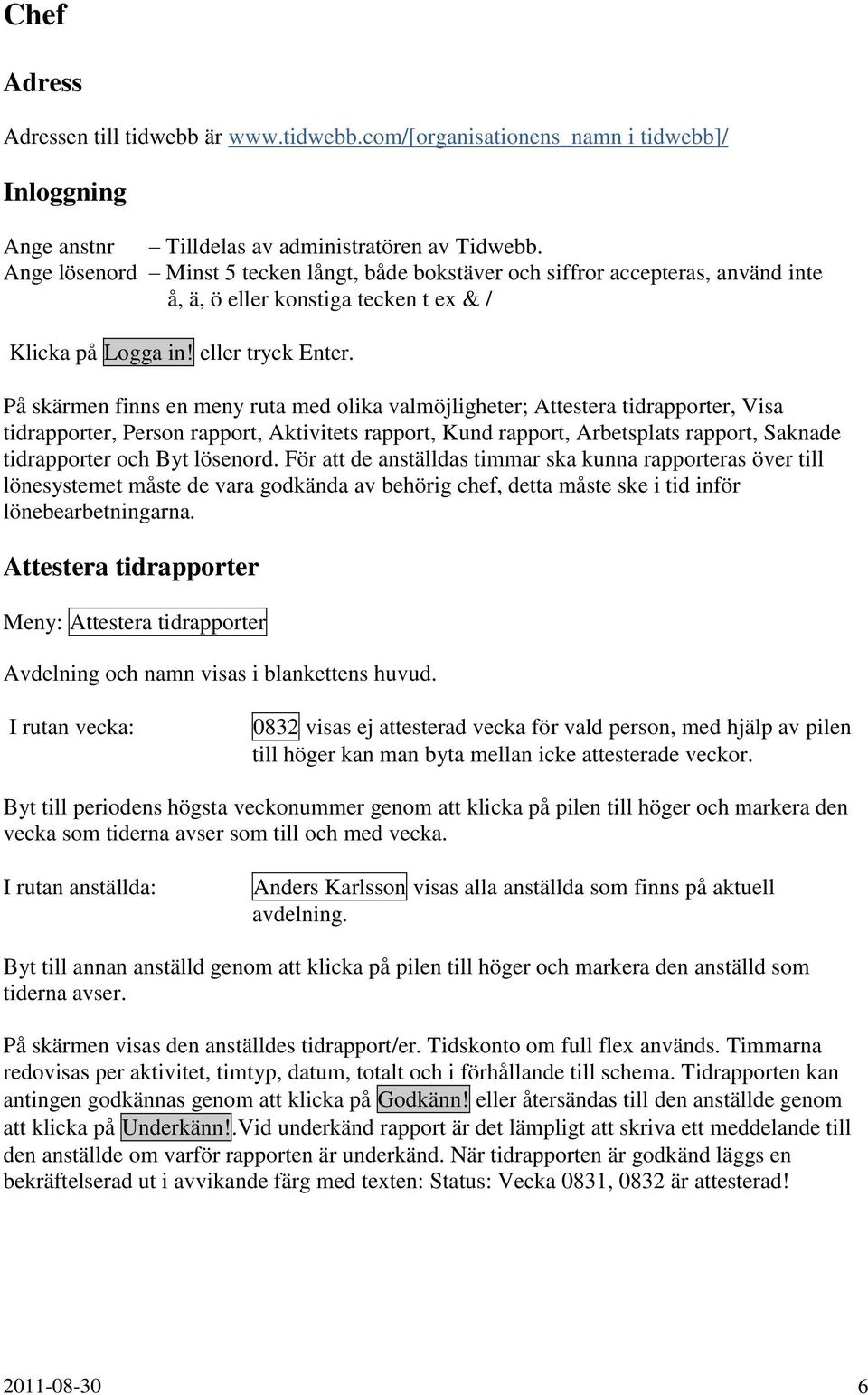 Chef

Adress

Adressen till tidwebb är www.tidwebb.com/[organisationens_namn i tidwebb]/

Inloggning

Ange anstnr – Tilldelas av administratören av Tidwebb.
Ange lösenord – Minst 5 tecken långt, både bokstäver och siffror accepteras, använd inte å, ä, ö eller konstiga tecken t ex & /

Klicka på Logga in! eller tryck Enter.

På skärmen finns en meny ruta med olika valmöjligheter; Attestera tidrapporter, Visa tidrapporter, Person rapport, Aktivitets rapport, Kund rapport, Arbetsplats rapport, Saknade tidrapporter och Byt lösenord. För att de anställdas timmar ska kunna rapporteras över till lönesystemet måste de vara godkända av behörig chef, detta måste ske i tid inför lönebearbetningarna.

Attestera tidrapporter

Meny: Attestera tidrapporter

Avdelning och namn visas i blankettens huvud.

I rutan vecka: 0832 visas ej attesterad vecka för vald person, med hjälp av pilen till höger kan man byta mellan icke attesterade veckor.

Byt till periodens högsta veckonummer genom att klicka på pilen till höger och markera den vecka som tiderna avser som till och med vecka.

I rutan anställda: Anders Karlsson visas alla anställda som finns på aktuell avdelning.

Byt till annan anställd genom att klicka på pilen till höger och markera den anställd som tiderna avser.

På skärmen visas den anställdes tidrapport/er. Tidskonto om full flex används. Timmarna redovisas per aktivitet, timtyp, datum, totalt och i förhållande till schema. Tidrapporten kan antingen godkännas genom att klicka på Godkänn! eller återsändas till den anställde genom att klicka på Underkänn!.Vid underkänd rapport är det lämpligt att skriva ett meddelande till den anställde om varför rapporten är underkänd. När tidrapporten är godkänd läggs en bekräftelserad ut i avvikande färg med texten: Status: Vecka 0831, 0832 är attesterad!

2011-08-30 6